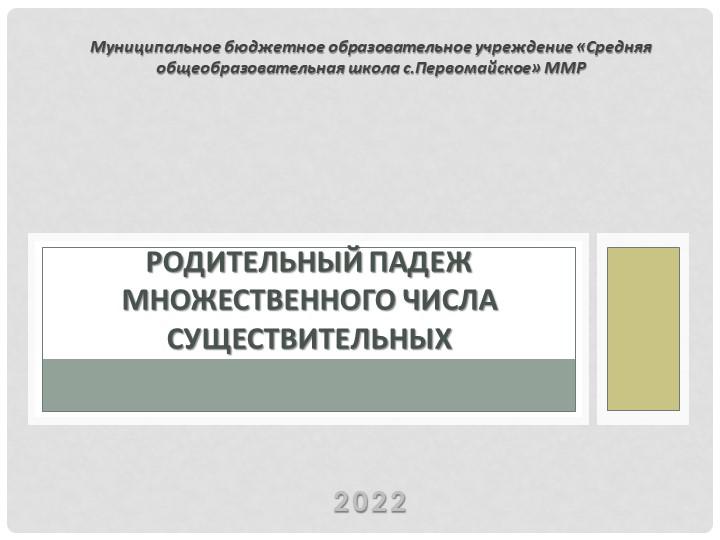 Муниципальное бюджетное образовательное учреждение «Средняя общеобразовательная школа с.Первомайское» ММР

РОДИТЕЛЬНЫЙ ПАДЕЖ МНОЖЕСТВЕННОГО ЧИСЛА СУЩЕСТВИТЕЛЬНЫХ

2022